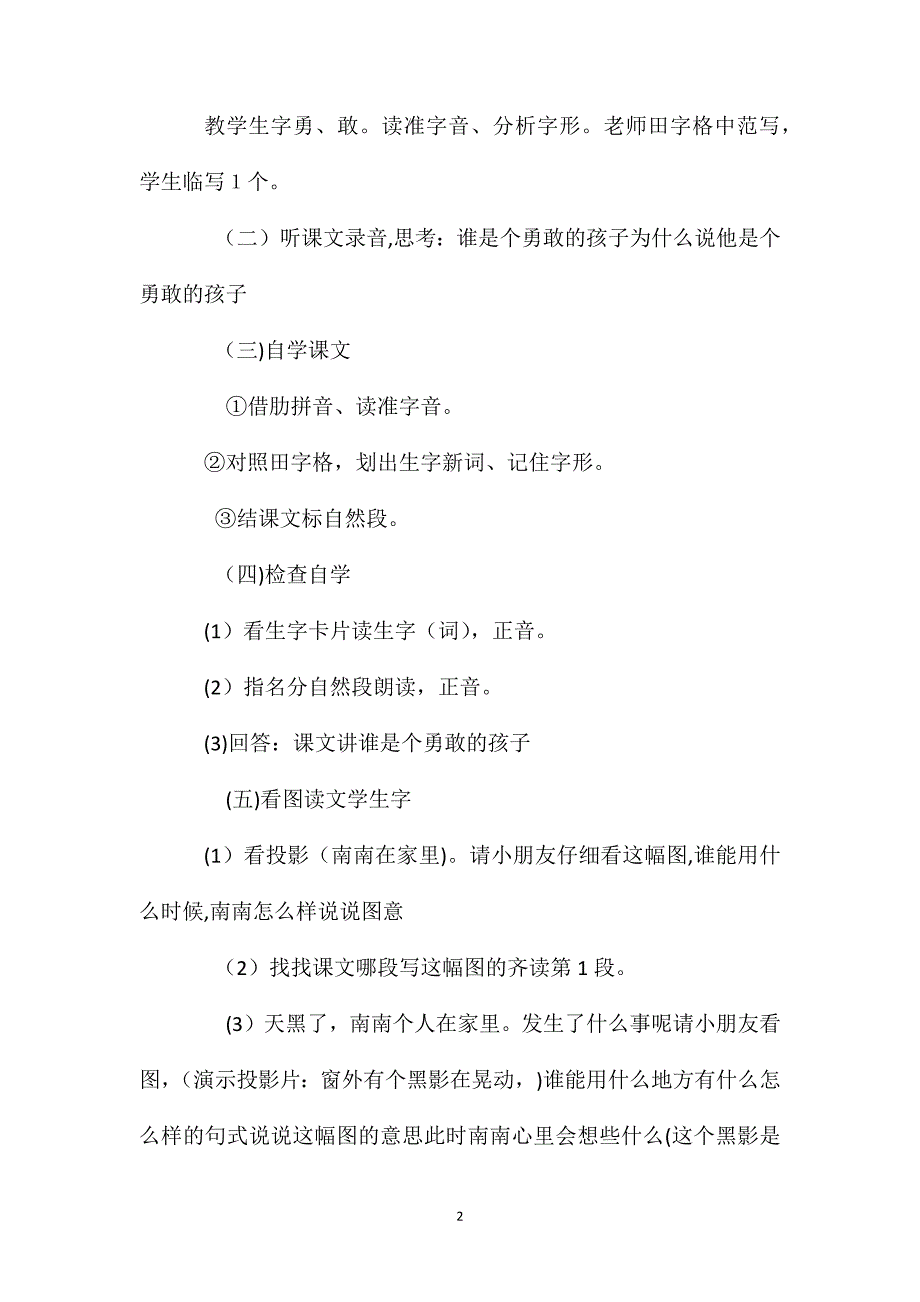 教学生字勇、敢。读准字音、分析字形。老师田字格中范写，学生临写 1 个。

（二）听课文录音,思考：谁是个勇敢的孩子为什么说他是个勇敢的孩子

（三)自学课文

①借肋拼音、读准字音。

②对照田字格，划出生字新词、记住字形。

③结课文标自然段。

（四)检查自学

(1）看生字卡片读生字（词)，正音。

(2）指名分自然段朗读，正音。

(3)回答：课文讲谁是个勇敢的孩子

(五)看图读文学生字

(1）看投影（南南在家里)。请小朋友仔细看这幅图,谁能用什么时候,南南怎么样说说图意

（2）找找课文哪段写这幅图的齐读第 1 段。

(3）天黑了，南南个人在家里。发生了什么事呢请小朋友看图,（演示投影片：窗外有个黑影在晃动，)谁能用什么地方有什么怎么样的句式说说这幅图的意思此时南南心里会想些什么(这个黑影是

2